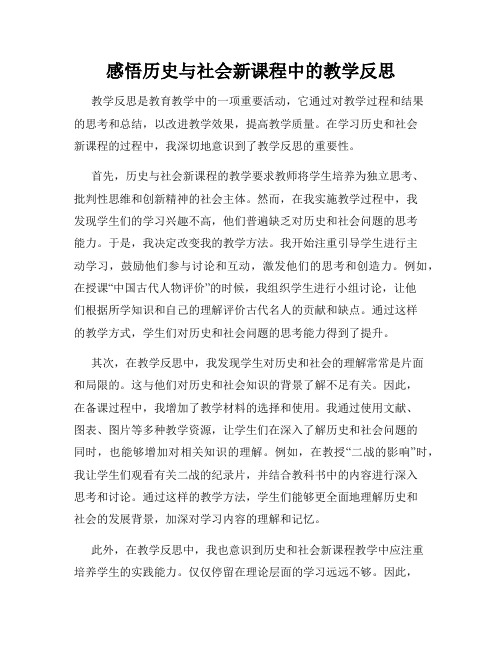 感悟历史与社会新课程中的教学反思

教学反思是教育教学中的一项重要活动，它通过对教学过程和结果的思考和总结，以改进教学效果，提高教学质量。在学习历史和社会新课程的过程中，我深切地意识到了教学反思的重要性。

首先，历史与社会新课程的教学要求教师将学生培养为独立思考、批判性思维和创新精神的社会主体。然而，在我实施教学过程中，我发现学生们的学习兴趣不高，他们普遍缺乏对历史和社会问题的思考能力。于是，我决定改变我的教学方法。我开始注重引导学生进行主动学习，鼓励他们参与讨论和互动，激发他们的思考和创造力。例如，在授课“中国古代人物评价”的时候，我组织学生进行小组讨论，让他们根据所学知识和自己的理解评价古代名人的贡献和缺点。通过这样的教学方式，学生们对历史和社会问题的思考能力得到了提升。

其次，在教学反思中，我发现学生对历史和社会的理解常常是片面和局限的。这与他们对历史和社会知识的背景了解不足有关。因此，在备课过程中，我增加了教学材料的选择和使用。我通过使用文献、图表、图片等多种教学资源，让学生们在深入了解历史和社会问题的同时，也能够增加对相关知识的理解。例如，在教授“二战的影响”时，我让学生们观看有关二战的纪录片，并结合教科书中的内容进行深入思考和讨论。通过这样的教学方法，学生们能够更全面地理解历史和社会的发展背景，加深对学习内容的理解和记忆。

此外，在教学反思中，我也意识到历史和社会新课程教学中应注重培养学生的实践能力。仅仅停留在理论层面的学习远远不够。因此，